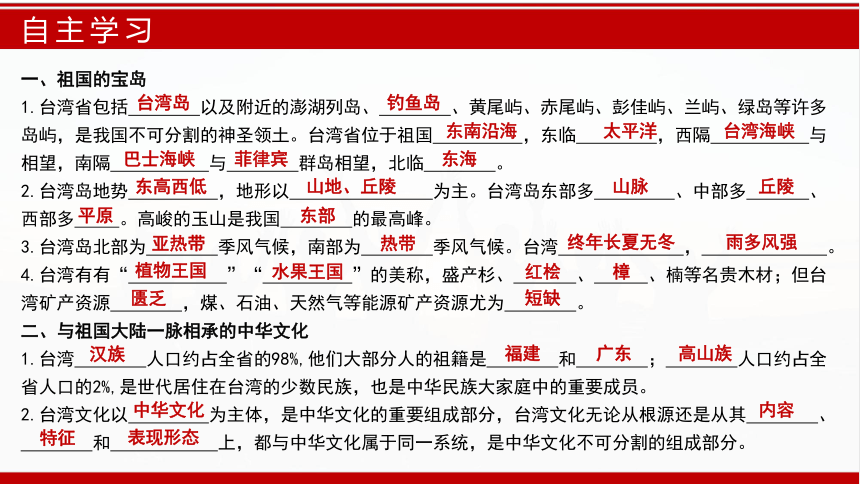 自主学习

一、祖国的宝岛

1. 台湾省包括台湾岛以及附近的澎湖列岛、钓鱼岛、黄尾屿、赤尾屿、彭佳屿、兰屿、绿岛等许多岛屿，是我国不可分割的神圣领土。台湾省位于祖国东南沿海，东临太平洋，西隔台湾海峡与相望，南隔巴士海峡与菲律宾群岛相望，北临东海。

2. 台湾岛地势东高西低，地形以山地、丘陵为主。台湾岛东部多山脉、中部多丘陵、西部多平原。高峻的玉山是我国东部的最高峰。

3. 台湾岛北部为亚热带季风气候，南部为热带季风气候。台湾终年长夏无冬，雨多风强。

4. 台湾有有“植物王国”“水果王国”的美称，盛产杉、红桧、樟、楠等名贵木材；但台湾矿产资源匮乏，煤、石油、天然气等能源矿产资源尤为短缺。

二、与祖国大陆一脉相承的中华文化

1. 台湾汉族人口约占全省的98%，他们大部分人的祖籍是福建和广东；高山族人口约占全省人口的2%，是世代居住在台湾的少数民族，也是中华民族大家庭中的重要成员。

2. 台湾文化以中华文化为主体，是中华文化的重要组成部分，台湾文化无论从根源还是从其内容、特征和表现形态上，都与中华文化属于同一系统，是中华文化不可分割的组成部分。